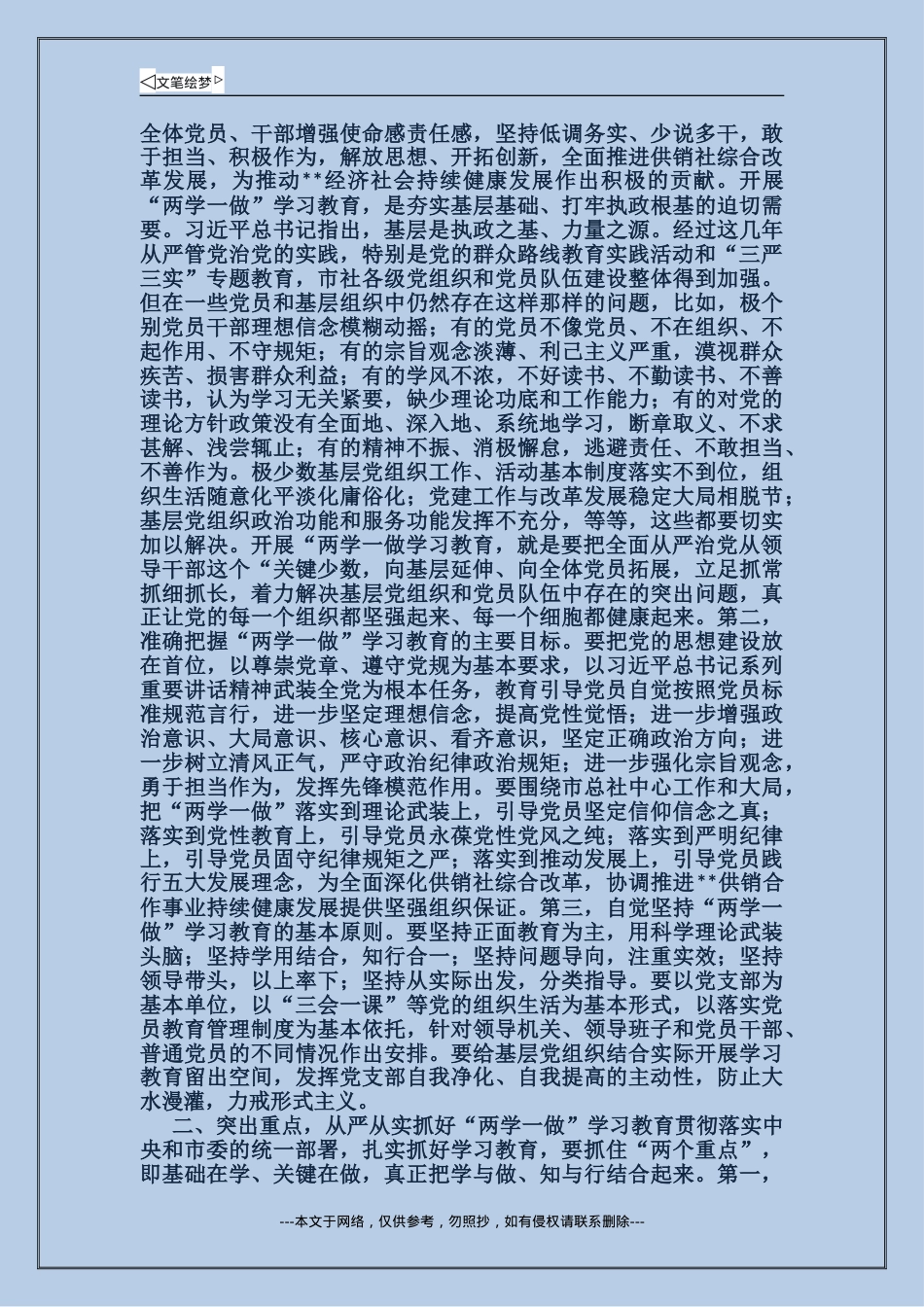 ◁文笔绘梦▷

全体党员、干部增强使命感责任感，坚持低调务实、少说多干，敢于担当、积极作为，解放思想、开拓创新，全面推进供销社综合改革发展，为推动**经济社会持续健康发展作出积极的贡献。开展“两学一做”学习教育，是夯实基层基础、打牢执政根基的迫切需要。习近平总书记指出，基层是执政之基、力量之源。经过这几年从严管党治党的实践，特别是党的群众路线教育实践活动和“三严三实”专题教育，市社各级党组织和党员队伍建设整体得到加强。但在一些党员和基层组织中仍然存在这样那样的问题，比如，极个别党员干部理想信念模糊动摇；有的党员不像党员、不在组织、不起作用、不守规矩；有的宗旨观念淡薄、利己主义严重，漠视群众疾苦、损害群众利益；有的学风不浓，不好读书、不勤读书、不善读书，认为学习无关紧要，缺少理论功底和工作能力；有的对党的理论方针政策没有全面地、深入地、系统地学习，断章取义、不求甚解、浅尝辄止；有的精神不振、消极懈怠，逃避责任、不敢担当、不善作为。极少数基层党组织工作、活动基本制度落实不到位，组织生活随意化平淡化庸俗化；党建工作与改革发展稳定大局相脱节；基层党组织政治功能和服务功能发挥不充分，等等，这些都要切实加以解决。开展“两学一做学习教育，就是要把全面从严治党从领导干部这个“关键少数，向基层延伸、向全体党员拓展，立足抓常抓细抓长，着力解决基层党组织和党员队伍中存在的突出问题，真正让党的每一个组织都坚强起来、每一个细胞都健康起来。第二，准确把握“两学一做”学习教育的主要目标。要把党的思想建设放在首位，以尊崇党章、遵守党规为基本要求，以习近平总书记系列重要讲话精神武装全党为根本任务，教育引导党员自觉按照党员标准规范言行，进一步坚定理想信念，提高党性觉悟；进一步增强政治意识、大局意识、核心意识、看齐意识，坚定正确政治方向；进一步树立清风正气，严守政治纪律政治规矩；进一步强化宗旨观念，勇于担当作为，发挥先锋模范作用。要围绕市总社中心工作和大局，把“两学一做”落实到理论武装上，引导党员坚定信仰信念之真；落实到党性教育上，引导党员永葆党性党风之纯；落实到严明纪律上，引导党员固守纪律规矩之严；落实到推动发展上，引导党员践行五大发展理念，为全面深化供销社综合改革，协调推进**供销合作事业持续健康发展提供坚强组织保证。第三，自觉坚持“两学一做”学习教育的基本原则。要坚持正面教育为主，用科学理论武装头脑；坚持学用结合，知行合一；坚持问题导向，注重实效；坚持领导带头，以上率下；坚持从实际出发，分类指导。要以党支部为基本单位，以“三会一课”等党的组织生活为基本形式，以落实党员教育管理制度为基本依托，针对领导机关、领导班子和党员干部、普通党员的不同情况作出安排。要给基层党组织结合实际开展学习教育留出空间，发挥党支部自我净化、自我提高的主动性，防止大水漫灌，力戒形式主义。

二、突出重点，从严从实抓好“两学一做”学习教育贯彻落实中央和市委的统一部署，扎实抓好学习教育，要抓住“两个重点”，即基础在学、关键在做，真正把学与做、知与行结合起来。第一，

---本文于网络，仅供参考，勿照抄，如有侵权请联系删除---